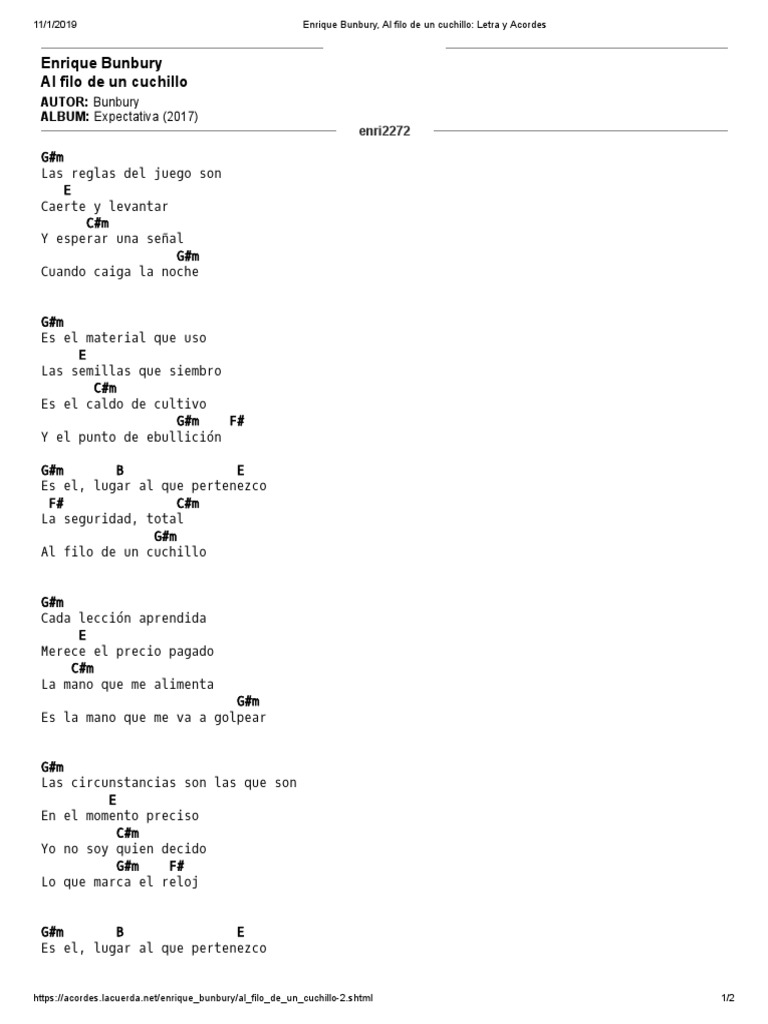 11/1/2019 Enrique Bunbury, Al filo de un cuchillo: Letra y Acordes

Enrique Bunbury
Al filo de un cuchillo
AUTOR: Bunbury
ALBUM: Expectativa (2017)

enri2272

G#m
Las reglas del juego son
E
Caerte y levantar
C#m
Y esperar una señal
G#m
Cuando caiga la noche

G#m
Es el material que uso
E
Las semillas que siembro
C#m
Es el caldo de cultivo
G#m F#
Y el punto de ebullición

G#m B E
Es el, lugar al que pertenezco
F# C#m
La seguridad, total
G#m
Al filo de un cuchillo

G#m
Cada lección aprendida
E
Merece el precio pagado
C#m
La mano que me alimenta
G#m
Es la mano que me va a golpear

G#m
Las circunstancias son las que son
E
En el momento preciso
C#m
Yo no soy quien decido
G#m F#
Lo que marca el reloj

G#m B E
Es el, lugar al que pertenezco

https://acordes.lacuerda.net/enrique_bunbury/al_filo_de_un_cuchillo-2.shtml 1/2